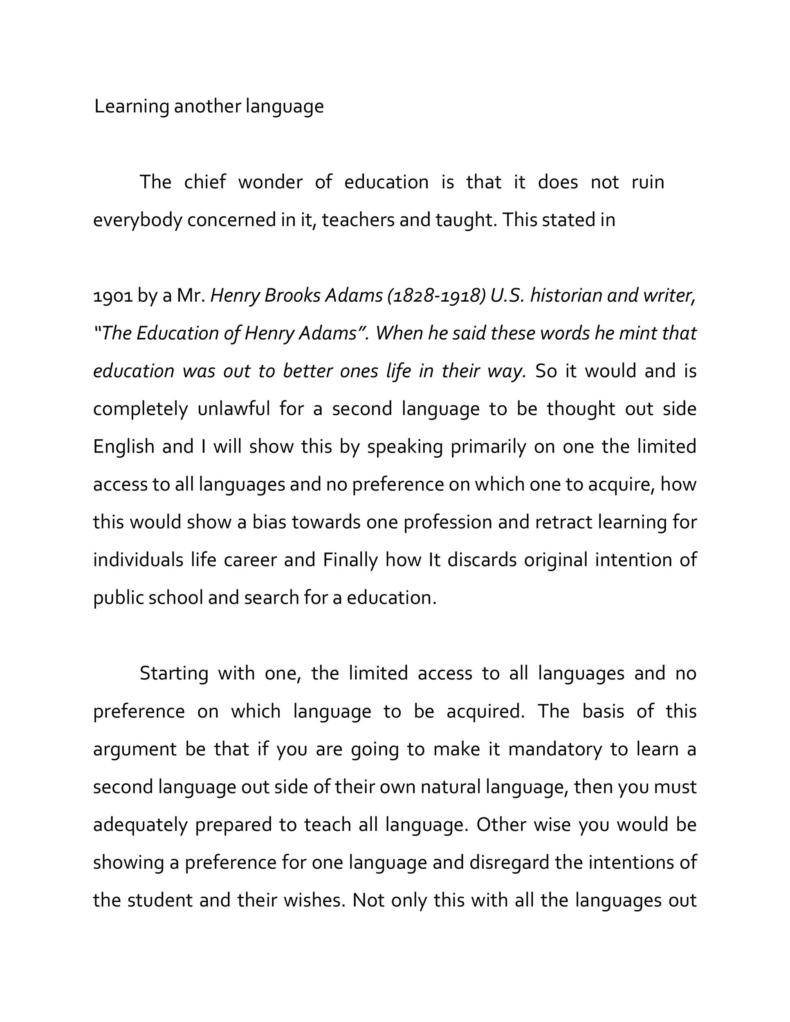 Learning another language

The chief wonder of education is that it does not ruin everybody concerned in it, teachers and taught. This stated in

1901 by a Mr. Henry Brooks Adams (1828-1918) U.S. historian and writer, "The Education of Henry Adams". When he said these words he mint that education was out to better ones life in their way. So it would and is completely unlawful for a second language to be thought out side English and I will show this by speaking primarily on one the limited access to all languages and no preference on which one to acquire, how this would show a bias towards one profession and retract learning for individuals life career and Finally how It discards original intention of public school and search for a education.

Starting with one, the limited access to all languages and no preference on which language to be acquired. The basis of this argument be that if you are going to make it mandatory to learn a second language out side of their own natural language, then you must adequately prepared to teach all language. Other wise you would be showing a preference for one language and disregard the intentions of the student and their wishes. Not only this with all the languages out